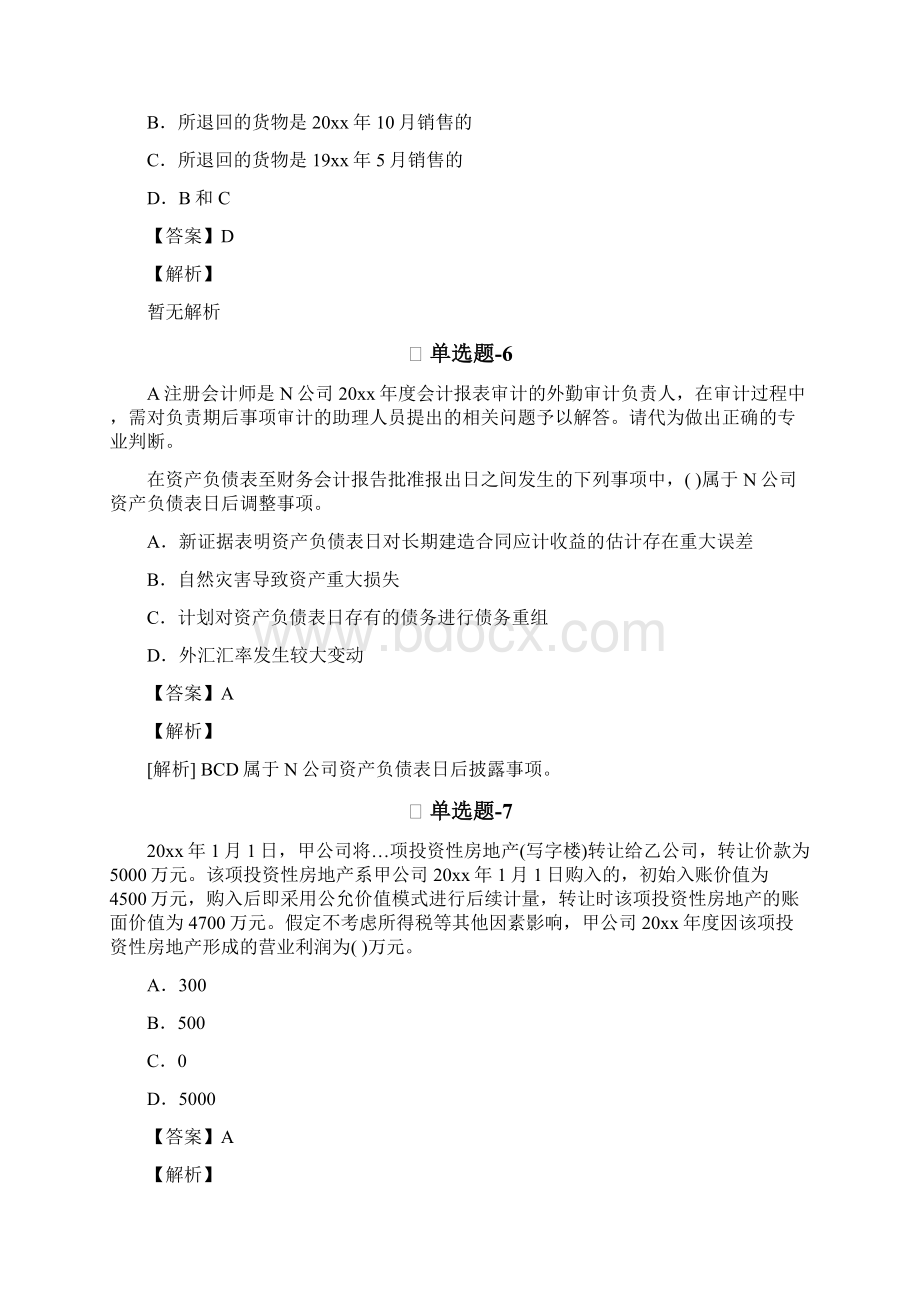 B．所退回的货物是 20xx 年 10 月销售的

C．所退回的货物是 19xx 年 5 月销售的

D．B 和 C

【答案】D

【解析】

暂无解析

单选题-6

A 注册会计师是 N 公司 20xx 年度会计报表审计的外勤审计负责人，在审计过程中，需对负责期后事项审计的助理人员提出的相关问题予以解答。请代为做出正确的专业判断。

在资产负债表至财务会计报告批准报出日之间发生的下列事项中，( )属于 N 公司资产负债表日后调整事项。

A．新证据表明资产负债表日对长期建造合同应计收益的估计存在重大误差

B．自然灾害导致资产重大损失

C．计划对资产负债表日存有的债务进行债务重组

D．外汇汇率发生较大变动

【答案】A

【解析】

[解析] BCD 属于 N 公司资产负债表日后披露事项。

单选题-7

20xx 年 1 月 1 日，甲公司将…项投资性房地产(写字楼)转让给乙公司，转让价款为 5000 万元。该项投资性房地产系甲公司 20xx 年 1 月 1 日购入的，初始入账价值为 4500 万元，购入后即采用公允价值模式进行后续计量，转让时该项投资性房地产的账面价值为 4700 万元。假定不考虑所得税等其他因素影响，甲公司 20xx 年度因该项投资性房地产形成的营业利润为( )万元。

A．300

B．500

C．0

D．5000

【答案】A

【解析】

www.bdocx.com